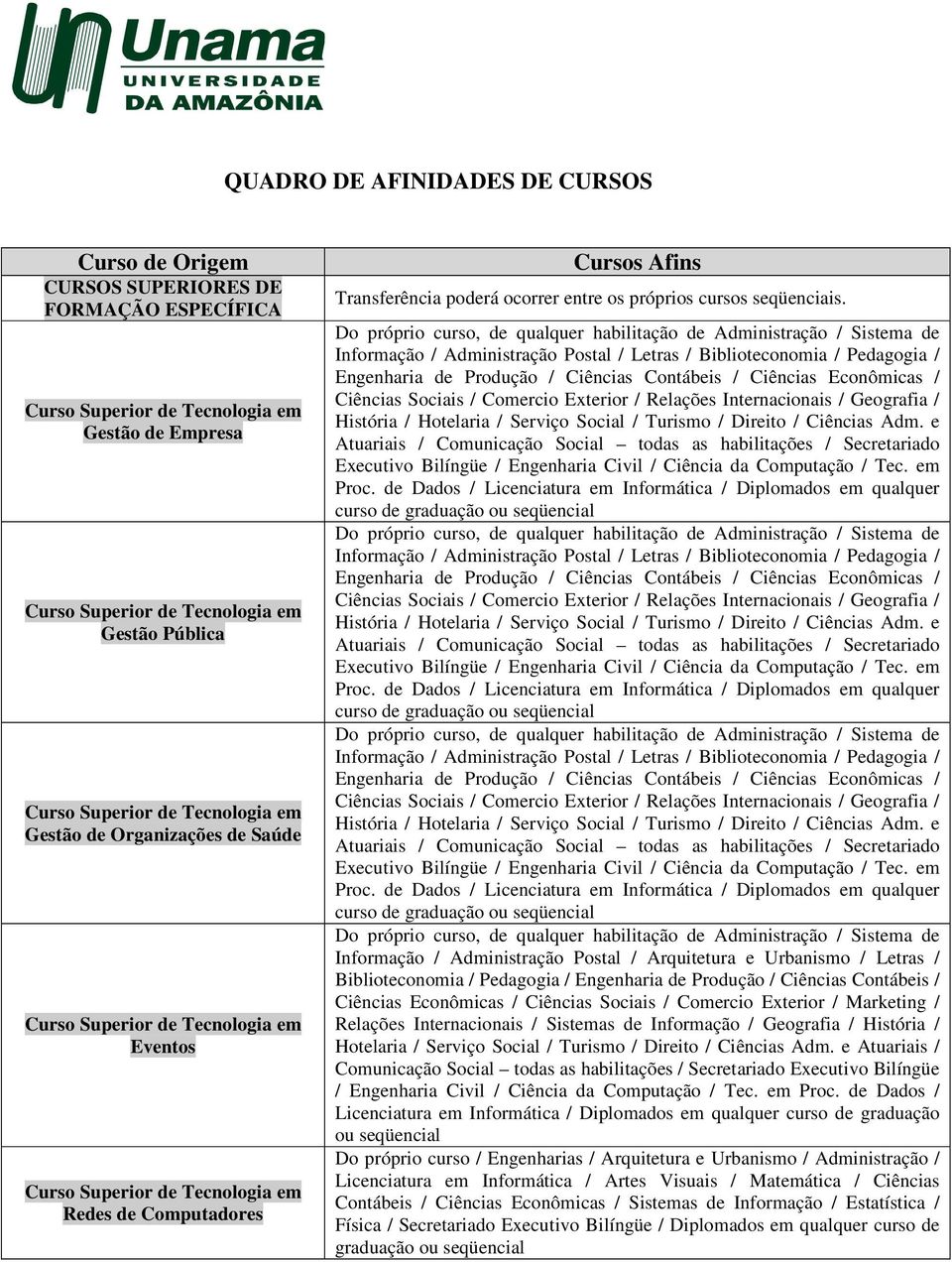 Unama
UNIVERSIDADE
DA AMAZÔNIA

QUADRO DE AFINIDADES DE CURSOS

| Curso de Origem | Cursos Afins |
|---|---|
| CURSOS SUPERIORES DE FORMAÇÃO ESPECÍFICA | Transferência poderá ocorrer entre os próprios cursos seqüenciais. |
| Curso Superior de Tecnologia em Gestão de Empresa | Do próprio curso, de qualquer habilitação de Administração / Sistema de Informação / Administração Postal / Letras / Biblioteconomia / Pedagogia / Engenharia de Produção / Ciências Contábeis / Ciências Econômicas / Ciências Sociais / Comercio Exterior / Relações Internacionais / Geografia / História / Hotelaria / Serviço Social / Turismo / Direito / Ciências Adm. e Atuariais / Comunicação Social – todas as habilitações / Secretariado Executivo Bilíngüe / Engenharia Civil / Ciência da Computação / Tec. em Proc. de Dados / Licenciatura em Informática / Diplomados em qualquer curso de graduação ou seqüencial |
| Curso Superior de Tecnologia em Gestão Pública | Do próprio curso, de qualquer habilitação de Administração / Sistema de Informação / Administração Postal / Letras / Biblioteconomia / Pedagogia / Engenharia de Produção / Ciências Contábeis / Ciências Econômicas / Ciências Sociais / Comercio Exterior / Relações Internacionais / Geografia / História / Hotelaria / Serviço Social / Turismo / Direito / Ciências Adm. e Atuariais / Comunicação Social – todas as habilitações / Secretariado Executivo Bilíngüe / Engenharia Civil / Ciência da Computação / Tec. em Proc. de Dados / Licenciatura em Informática / Diplomados em qualquer curso de graduação ou seqüencial |
| Curso Superior de Tecnologia em Gestão de Organizações de Saúde | Do próprio curso, de qualquer habilitação de Administração / Sistema de Informação / Administração Postal / Letras / Biblioteconomia / Pedagogia / Engenharia de Produção / Ciências Contábeis / Ciências Econômicas / Ciências Sociais / Comercio Exterior / Relações Internacionais / Geografia / História / Hotelaria / Serviço Social / Turismo / Direito / Ciências Adm. e Atuariais / Comunicação Social – todas as habilitações / Secretariado Executivo Bilíngüe / Engenharia Civil / Ciência da Computação / Tec. em Proc. de Dados / Licenciatura em Informática / Diplomados em qualquer curso de graduação ou seqüencial |
| Curso Superior de Tecnologia em Eventos | Do próprio curso, de qualquer habilitação de Administração / Sistema de Informação / Administração Postal / Arquitetura e Urbanismo / Letras / Biblioteconomia / Pedagogia / Engenharia de Produção / Ciências Contábeis / Ciências Econômicas / Ciências Sociais / Comercio Exterior / Marketing / Relações Internacionais / Sistemas de Informação / Geografia / História / Hotelaria / Serviço Social / Turismo / Direito / Ciências Adm. e Atuariais / Comunicação Social – todas as habilitações / Secretariado Executivo Bilíngüe / Engenharia Civil / Ciência da Computação / Tec. em Proc. de Dados / Licenciatura em Informática / Diplomados em qualquer curso de graduação ou seqüencial |
| Curso Superior de Tecnologia em Redes de Computadores | Do próprio curso / Engenharias / Arquitetura e Urbanismo / Administração / Licenciatura em Informática / Artes Visuais / Matemática / Ciências Contábeis / Ciências Econômicas / Sistemas de Informação / Estatística / Física / Secretariado Executivo Bilíngüe / Diplomados em qualquer curso de graduação ou seqüencial |